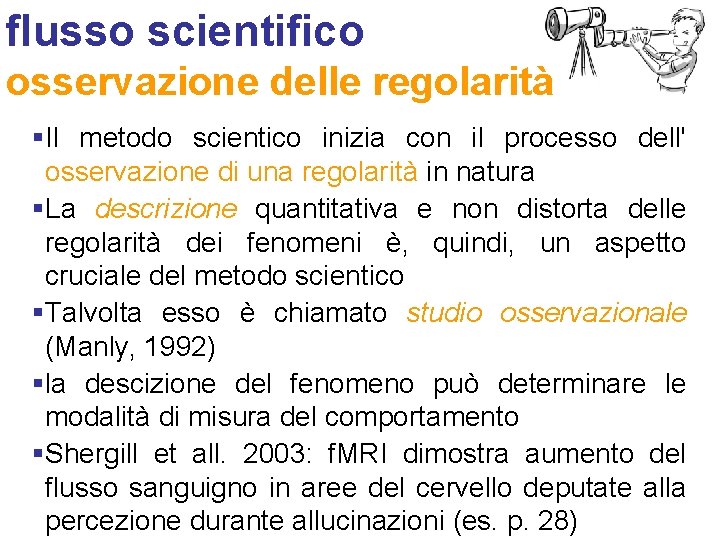 flusso scientifico
osservazione delle regolarità

▪Il metodo scientico inizia con il processo dell' osservazione di una regolarità in natura

▪La descrizione quantitativa e non distorta delle regolarità dei fenomeni è, quindi, un aspetto cruciale del metodo scientico

▪Talvolta esso è chiamato studio osservazionale (Manly, 1992)

▪la descizione del fenomeno può determinare le modalità di misura del comportamento

▪Shergill et all. 2003: fMRI dimostra aumento del flusso sanguigno in aree del cervello deputate alla percezione durante allucinazioni (es. p. 28)